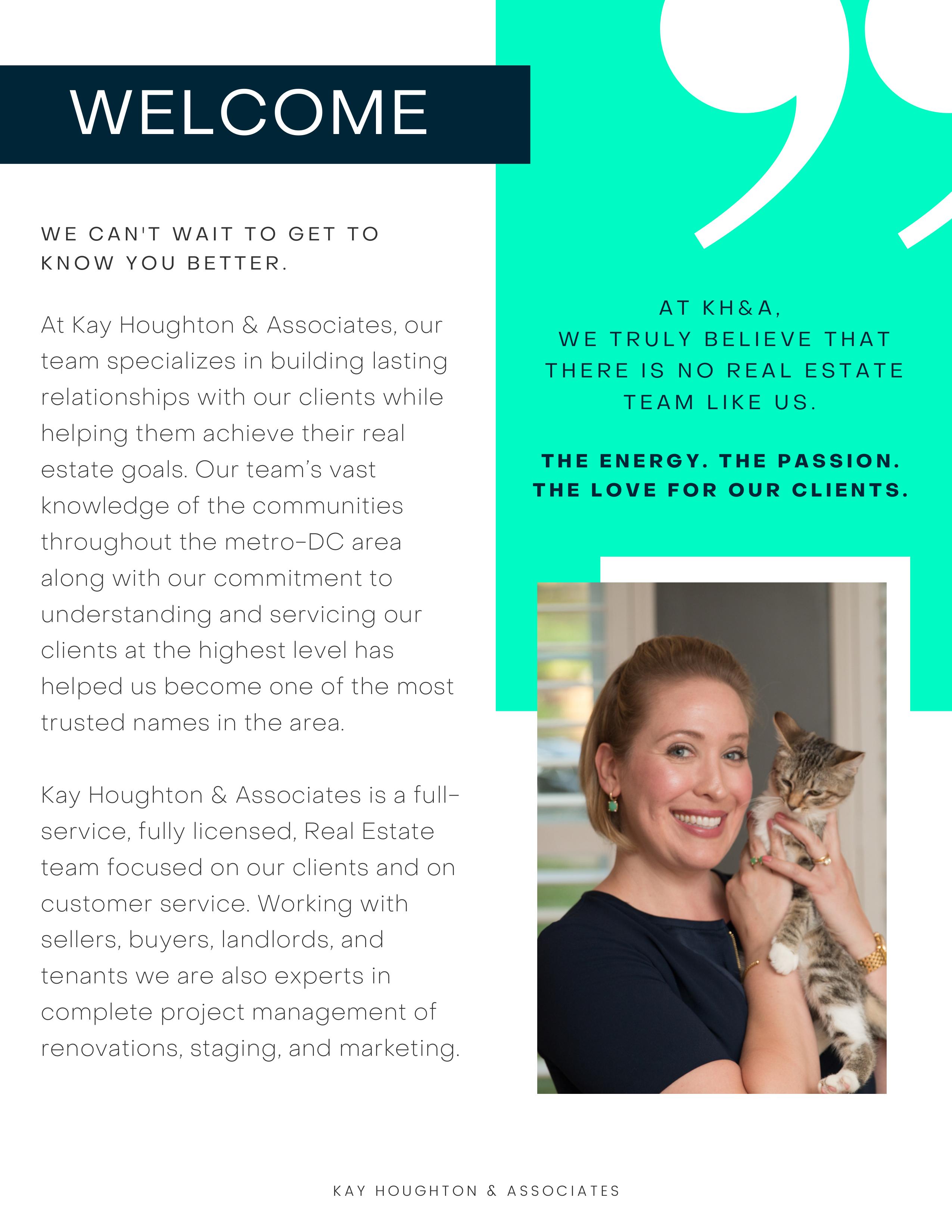 WELCOME

WE CAN'T WAIT TO GET TO KNOW YOU BETTER.

At Kay Houghton & Associates, our team specializes in building lasting relationships with our clients while helping them achieve their real estate goals. Our team's vast knowledge of the communities throughout the metro-DC area along with our commitment to understanding and servicing our clients at the highest level has helped us become one of the most trusted names in the area.

Kay Houghton & Associates is a full-service, fully licensed, Real Estate team focused on our clients and on customer service. Working with sellers, buyers, landlords, and tenants we are also experts in complete project management of renovations, staging, and marketing.

AT KH&A,
WE TRULY BELIEVE THAT THERE IS NO REAL ESTATE TEAM LIKE US.

THE ENERGY. THE PASSION.
THE LOVE FOR OUR CLIENTS.

KAY HOUGHTON & ASSOCIATES